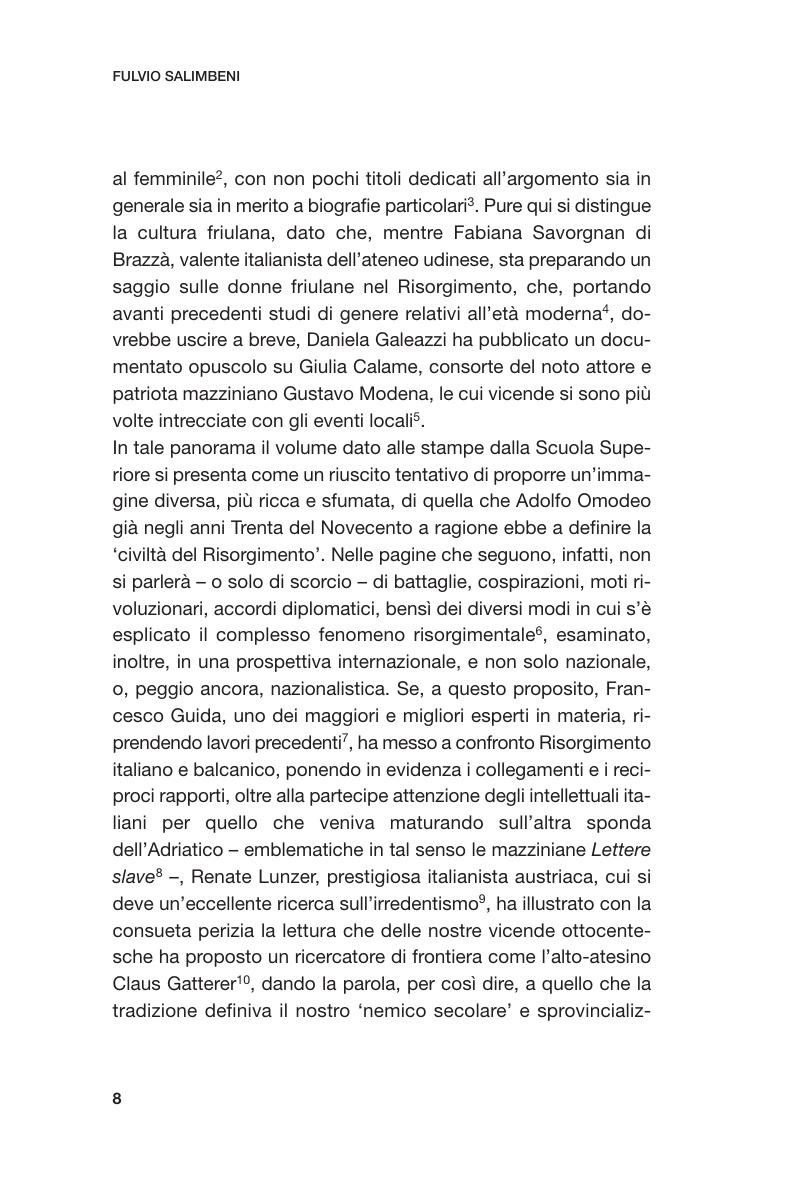 FULVIO SALIMBENI

al femminile$^2$, con non pochi titoli dedicati all'argomento sia in generale sia in merito a biografie particolari$^3$. Pure qui si distingue la cultura friulana, dato che, mentre Fabiana Savorgnan di Brazzà, valente italianista dell'ateneo udinese, sta preparando un saggio sulle donne friulane nel Risorgimento, che, portando avanti precedenti studi di genere relativi all'età moderna$^4$, dovrebbe uscire a breve, Daniela Galeazzi ha pubblicato un documentato opuscolo su Giulia Calame, consorte del noto attore e patriota mazziniano Gustavo Modena, le cui vicende si sono più volte intrecciate con gli eventi locali$^5$.
In tale panorama il volume dato alle stampe dalla Scuola Superiore si presenta come un riuscito tentativo di proporre un'immagine diversa, più ricca e sfumata, di quella che Adolfo Omodeo già negli anni Trenta del Novecento a ragione ebbe a definire la 'civiltà del Risorgimento'. Nelle pagine che seguono, infatti, non si parlerà – o solo di scorcio – di battaglie, cospirazioni, moti rivoluzionari, accordi diplomatici, bensì dei diversi modi in cui s'è esplicato il complesso fenomeno risorgimentale$^6$, esaminato, inoltre, in una prospettiva internazionale, e non solo nazionale, o, peggio ancora, nazionalistica. Se, a questo proposito, Francesco Guida, uno dei maggiori e migliori esperti in materia, riprendendo lavori precedenti$^7$, ha messo a confronto Risorgimento italiano e balcanico, ponendo in evidenza i collegamenti e i reciproci rapporti, oltre alla partecipe attenzione degli intellettuali italiani per quello che veniva maturando sull'altra sponda dell'Adriatico – emblematiche in tal senso le mazziniane Lettere slave$^8$ –, Renate Lunzer, prestigiosa italianista austriaca, cui si deve un'eccellente ricerca sull'irredentismo$^9$, ha illustrato con la consueta perizia la lettura che delle nostre vicende ottocentesche ha proposto un ricercatore di frontiera come l'alto-atesino Claus Gatterer$^{10}$, dando la parola, per così dire, a quello che la tradizione definiva il nostro 'nemico secolare' e sprovincializ-

8